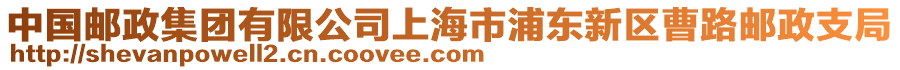 中国邮政集团有限公司上海市浦东新区曹路邮政支局
http://shevanpowell2.cn.coovee.com